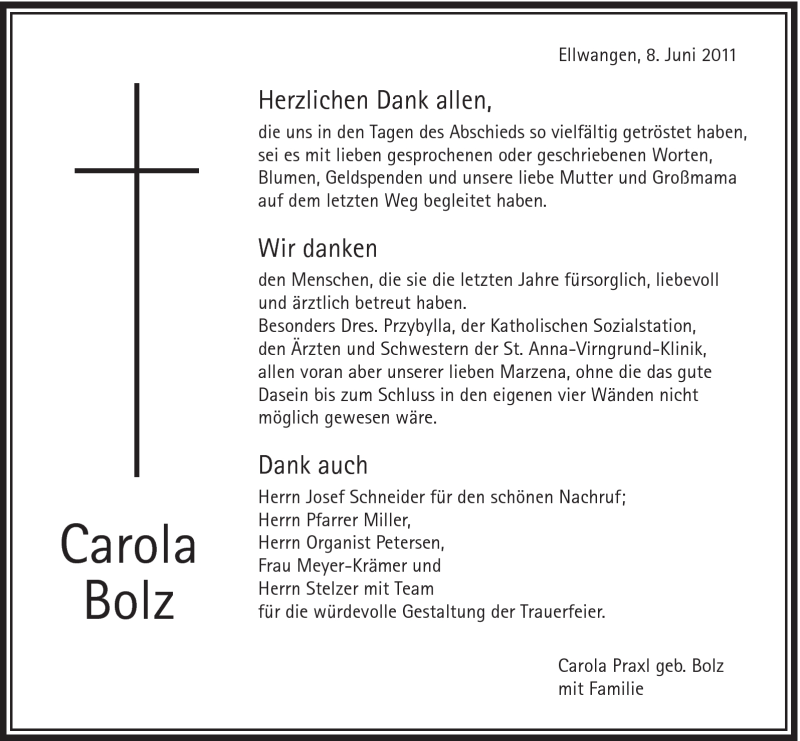 Ellwangen, 8. Juni 2011

Herzlichen Dank allen,
die uns in den Tagen des Abschieds so vielfältig getröstet haben, sei es mit lieben gesprochenen oder geschriebenen Worten, Blumen, Geldspenden und unsere liebe Mutter und Großmama auf dem letzten Weg begleitet haben.

Wir danken
den Menschen, die sie die letzten Jahre fürsorglich, liebevoll und ärztlich betreut haben.
Besonders Dres. Przybylla, der Katholischen Sozialstation, den Ärzten und Schwestern der St. Anna-Virngrund-Klinik, allen voran aber unserer lieben Marzena, ohne die das gute Dasein bis zum Schluss in den eigenen vier Wänden nicht möglich gewesen wäre.

Dank auch
Herrn Josef Schneider für den schönen Nachruf;
Herrn Pfarrer Miller,
Herrn Organist Petersen,
Frau Meyer-Krämer und
Herrn Stelzer mit Team
für die würdevolle Gestaltung der Trauerfeier.

Carola
Bolz

Carola Praxl geb. Bolz
mit Familie